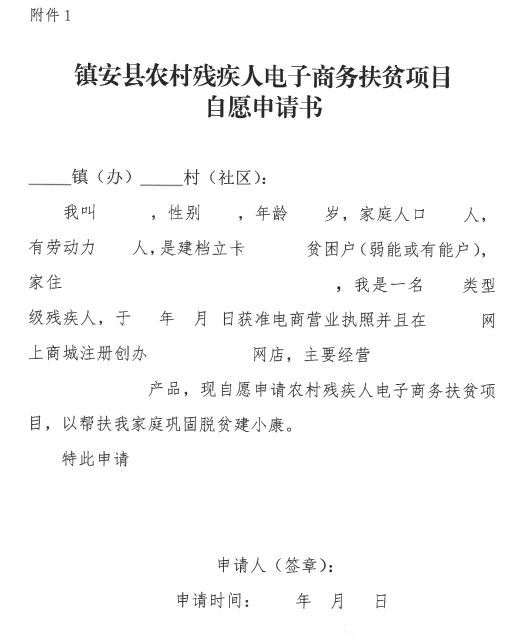 附件 1

镇安县农村残疾人电子商务扶贫项目
自愿申请书

_____镇（办）_____村（社区）：

我叫　　，性别　　，年龄　　岁，家庭人口　　人，有劳动力　　人，是建档立卡　　贫困户（弱能或有能户），家住　　　　，我是一名　　类型　　级残疾人，于　　年　　月　　日获准电商营业执照并且在　　网上商城注册创办　　　　网店，主要经营　　　　产品，现自愿申请农村残疾人电子商务扶贫项目，以帮扶我家庭巩固脱贫建小康。

特此申请

申请人（签章）：

申请时间：　　年　　月　　日